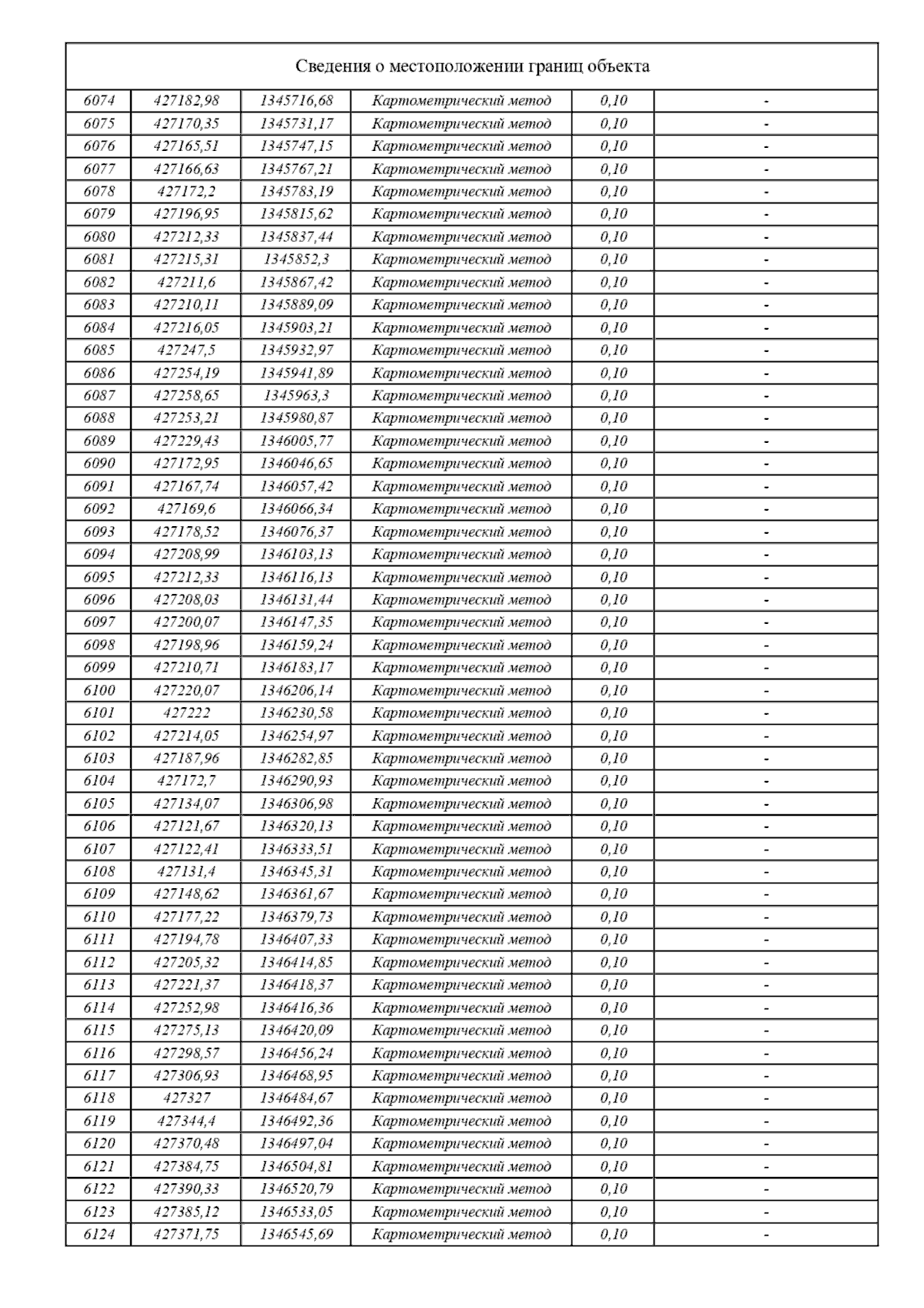 Сведения о местоположении границ объекта

| | | | | | |
|---|---|---|---|---|---|
| 6074 | 427182,98 | 1345716,68 | Картометрический метод | 0,10 | - |
| 6075 | 427170,35 | 1345731,17 | Картометрический метод | 0,10 | - |
| 6076 | 427165,51 | 1345747,15 | Картометрический метод | 0,10 | - |
| 6077 | 427166,63 | 1345767,21 | Картометрический метод | 0,10 | - |
| 6078 | 427172,2 | 1345783,19 | Картометрический метод | 0,10 | - |
| 6079 | 427196,95 | 1345815,62 | Картометрический метод | 0,10 | - |
| 6080 | 427212,33 | 1345837,44 | Картометрический метод | 0,10 | - |
| 6081 | 427215,31 | 1345852,3 | Картометрический метод | 0,10 | - |
| 6082 | 427211,6 | 1345867,42 | Картометрический метод | 0,10 | - |
| 6083 | 427210,11 | 1345889,09 | Картометрический метод | 0,10 | - |
| 6084 | 427216,05 | 1345903,21 | Картометрический метод | 0,10 | - |
| 6085 | 427247,5 | 1345932,97 | Картометрический метод | 0,10 | - |
| 6086 | 427254,19 | 1345941,89 | Картометрический метод | 0,10 | - |
| 6087 | 427258,65 | 1345963,3 | Картометрический метод | 0,10 | - |
| 6088 | 427253,21 | 1345980,87 | Картометрический метод | 0,10 | - |
| 6089 | 427229,43 | 1346005,77 | Картометрический метод | 0,10 | - |
| 6090 | 427172,95 | 1346046,65 | Картометрический метод | 0,10 | - |
| 6091 | 427167,74 | 1346057,42 | Картометрический метод | 0,10 | - |
| 6092 | 427169,6 | 1346066,34 | Картометрический метод | 0,10 | - |
| 6093 | 427178,52 | 1346076,37 | Картометрический метод | 0,10 | - |
| 6094 | 427208,99 | 1346103,13 | Картометрический метод | 0,10 | - |
| 6095 | 427212,33 | 1346116,13 | Картометрический метод | 0,10 | - |
| 6096 | 427208,03 | 1346131,44 | Картометрический метод | 0,10 | - |
| 6097 | 427200,07 | 1346147,35 | Картометрический метод | 0,10 | - |
| 6098 | 427198,96 | 1346159,24 | Картометрический метод | 0,10 | - |
| 6099 | 427210,71 | 1346183,17 | Картометрический метод | 0,10 | - |
| 6100 | 427220,07 | 1346206,14 | Картометрический метод | 0,10 | - |
| 6101 | 427222 | 1346230,58 | Картометрический метод | 0,10 | - |
| 6102 | 427214,05 | 1346254,97 | Картометрический метод | 0,10 | - |
| 6103 | 427187,96 | 1346282,85 | Картометрический метод | 0,10 | - |
| 6104 | 427172,7 | 1346290,93 | Картометрический метод | 0,10 | - |
| 6105 | 427134,07 | 1346306,98 | Картометрический метод | 0,10 | - |
| 6106 | 427121,67 | 1346320,13 | Картометрический метод | 0,10 | - |
| 6107 | 427122,41 | 1346333,51 | Картометрический метод | 0,10 | - |
| 6108 | 427131,4 | 1346345,31 | Картометрический метод | 0,10 | - |
| 6109 | 427148,62 | 1346361,67 | Картометрический метод | 0,10 | - |
| 6110 | 427177,22 | 1346379,73 | Картометрический метод | 0,10 | - |
| 6111 | 427194,78 | 1346407,33 | Картометрический метод | 0,10 | - |
| 6112 | 427205,32 | 1346414,85 | Картометрический метод | 0,10 | - |
| 6113 | 427221,37 | 1346418,37 | Картометрический метод | 0,10 | - |
| 6114 | 427252,98 | 1346416,36 | Картометрический метод | 0,10 | - |
| 6115 | 427275,13 | 1346420,09 | Картометрический метод | 0,10 | - |
| 6116 | 427298,57 | 1346456,24 | Картометрический метод | 0,10 | - |
| 6117 | 427306,93 | 1346468,95 | Картометрический метод | 0,10 | - |
| 6118 | 427327 | 1346484,67 | Картометрический метод | 0,10 | - |
| 6119 | 427344,4 | 1346492,36 | Картометрический метод | 0,10 | - |
| 6120 | 427370,48 | 1346497,04 | Картометрический метод | 0,10 | - |
| 6121 | 427384,75 | 1346504,81 | Картометрический метод | 0,10 | - |
| 6122 | 427390,33 | 1346520,79 | Картометрический метод | 0,10 | - |
| 6123 | 427385,12 | 1346533,05 | Картометрический метод | 0,10 | - |
| 6124 | 427371,75 | 1346545,69 | Картометрический метод | 0,10 | - |